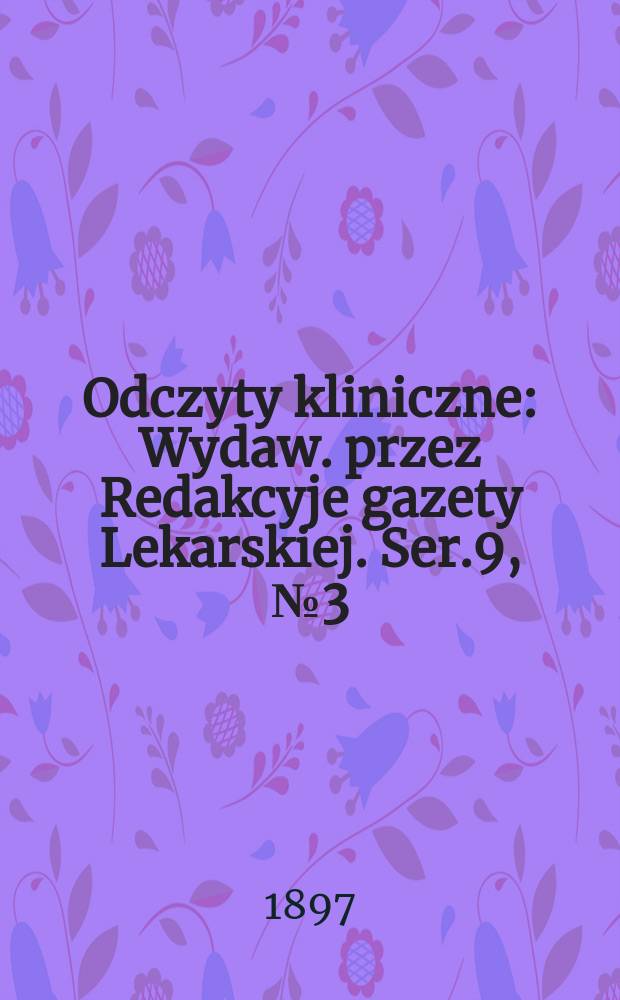 Odczyty kliniczne: Wydaw. przez Redakcyje gazety Lekarskiej. Ser.9, № 3

1897